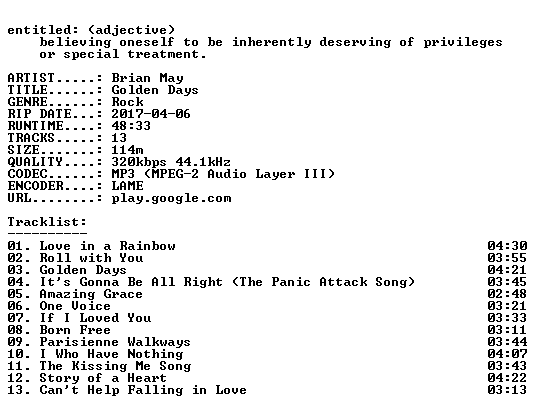 entitled: (adjective)
believing oneself to be inherently deserving of privileges or special treatment.

ARTIST.....: Brian May
TITLE......: Golden Days
GENRE......: Rock
RIP DATE...: 2017-04-06
RUNTIME....: 48:33
TRACKS.....: 13
SIZE.......: 114m
QUALITY....: 320kbps 44.1kHz
CODEC......: MP3 (MPEG-2 Audio Layer III)
ENCODER....: LAME
URL........: play.google.com

Tracklist:
----------

01. Love in a Rainbow 04:30
02. Roll with You 03:55
03. Golden Days 04:21
04. It's Gonna Be All Right (The Panic Attack Song) 03:45
05. Amazing Grace 02:48
06. One Voice 03:21
07. If I Loved You 03:33
08. Born Free 03:11
09. Parisienne Walkways 03:44
10. I Who Have Nothing 04:07
11. The Kissing Me Song 03:43
12. Story of a Heart 04:22
13. Can't Help Falling in Love 03:13